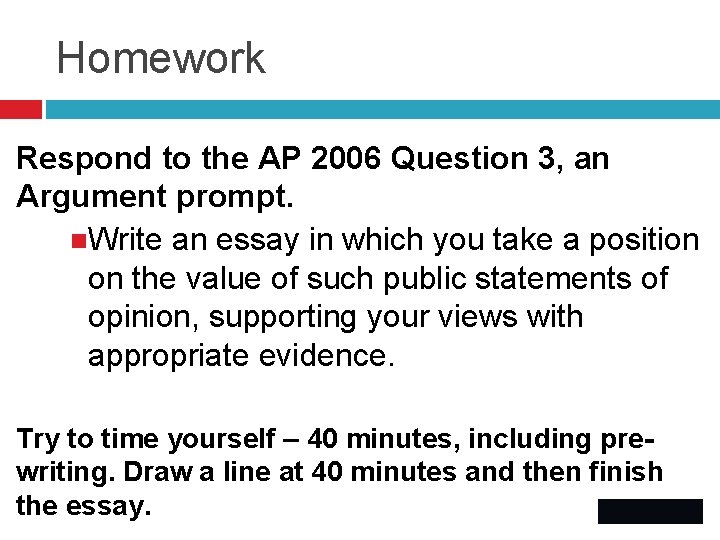 Homework

Respond to the AP 2006 Question 3, an Argument prompt.

Write an essay in which you take a position on the value of such public statements of opinion, supporting your views with appropriate evidence.

Try to time yourself – 40 minutes, including pre-writing. Draw a line at 40 minutes and then finish the essay.